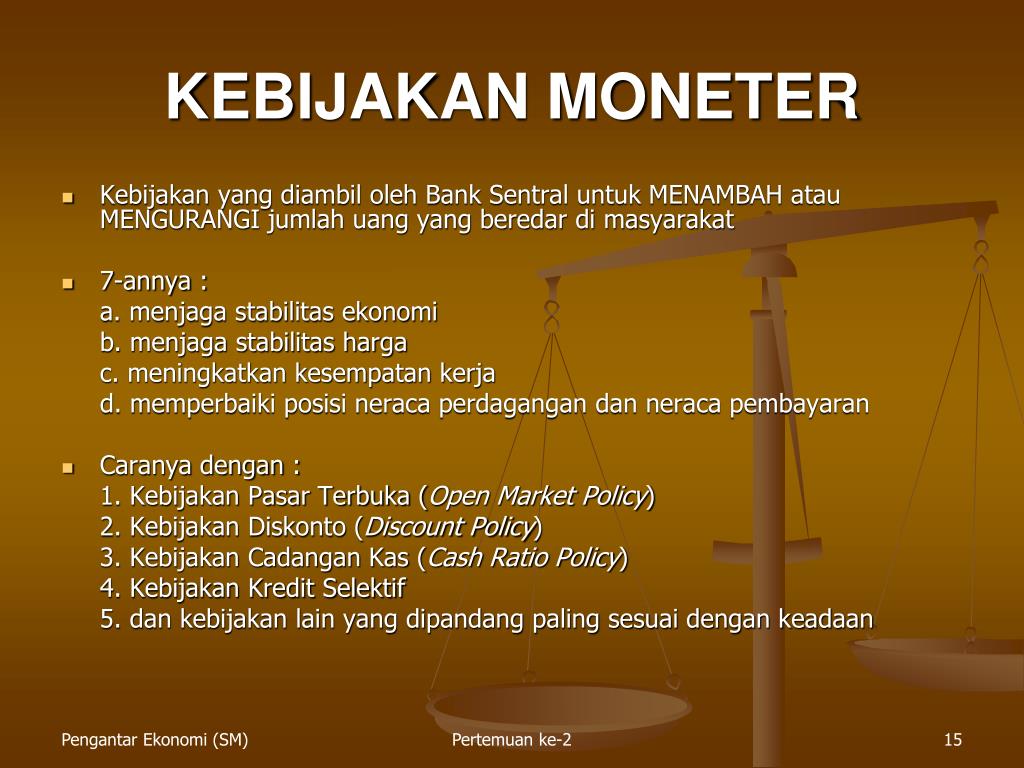 KEBIJAKAN MONETER

Kebijakan yang diambil oleh Bank Sentral untuk MENAMBAH atau MENGURANGI jumlah uang yang beredar di masyarakat

7-annya :
a. menjaga stabilitas ekonomi
b. menjaga stabilitas harga
c. meningkatkan kesempatan kerja
d. memperbaiki posisi neraca perdagangan dan neraca pembayaran

Caranya dengan :
1. Kebijakan Pasar Terbuka (Open Market Policy)
2. Kebijakan Diskonto (Discount Policy)
3. Kebijakan Cadangan Kas (Cash Ratio Policy)
4. Kebijakan Kredit Selektif
5. dan kebijakan lain yang dipandang paling sesuai dengan keadaan

Pengantar Ekonomi (SM)
Pertemuan ke-2
15